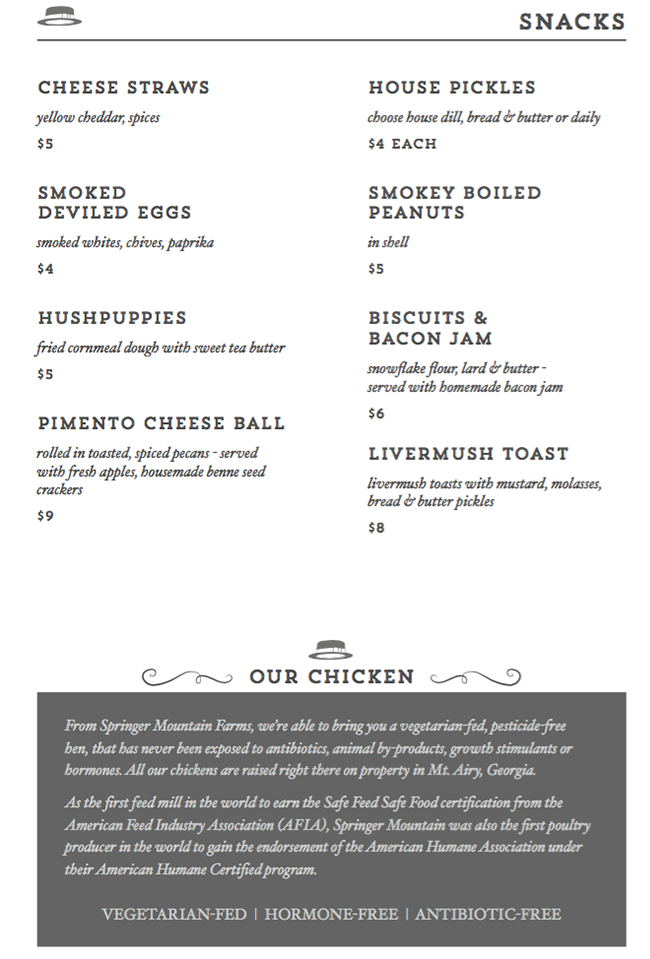 SNACKS

CHEESE STRAWS

yellow cheddar, spices

$5

SMOKED DEVILED EGGS

smoked whites, chives, paprika

$4

HUSHPUPPIES

fried cornmeal dough with sweet tea butter

$5

PIMENTO CHEESE BALL

rolled in toasted, spiced pecans - served with fresh apples, housemade benne seed crackers

$9

HOUSE PICKLES

choose house dill, bread & butter or daily

$4 EACH

SMOKEY BOILED PEANUTS

in shell

$5

BISCUITS & BACON JAM

snowflake flour, lard & butter - served with homemade bacon jam

$6

LIVERMUSH TOAST

livermush toasts with mustard, molasses, bread & butter pickles

$8

OUR CHICKEN

From Springer Mountain Farms, we're able to bring you a vegetarian-fed, pesticide-free hen, that has never been exposed to antibiotics, animal by-products, growth stimulants or hormones. All our chickens are raised right there on property in Mt. Airy, Georgia.

As the first feed mill in the world to earn the Safe Feed Safe Food certification from the American Feed Industry Association (AFIA), Springer Mountain was also the first poultry producer in the world to gain the endorsement of the American Humane Association under their American Humane Certified program.

VEGETARIAN-FED | HORMONE-FREE | ANTIBIOTIC-FREE